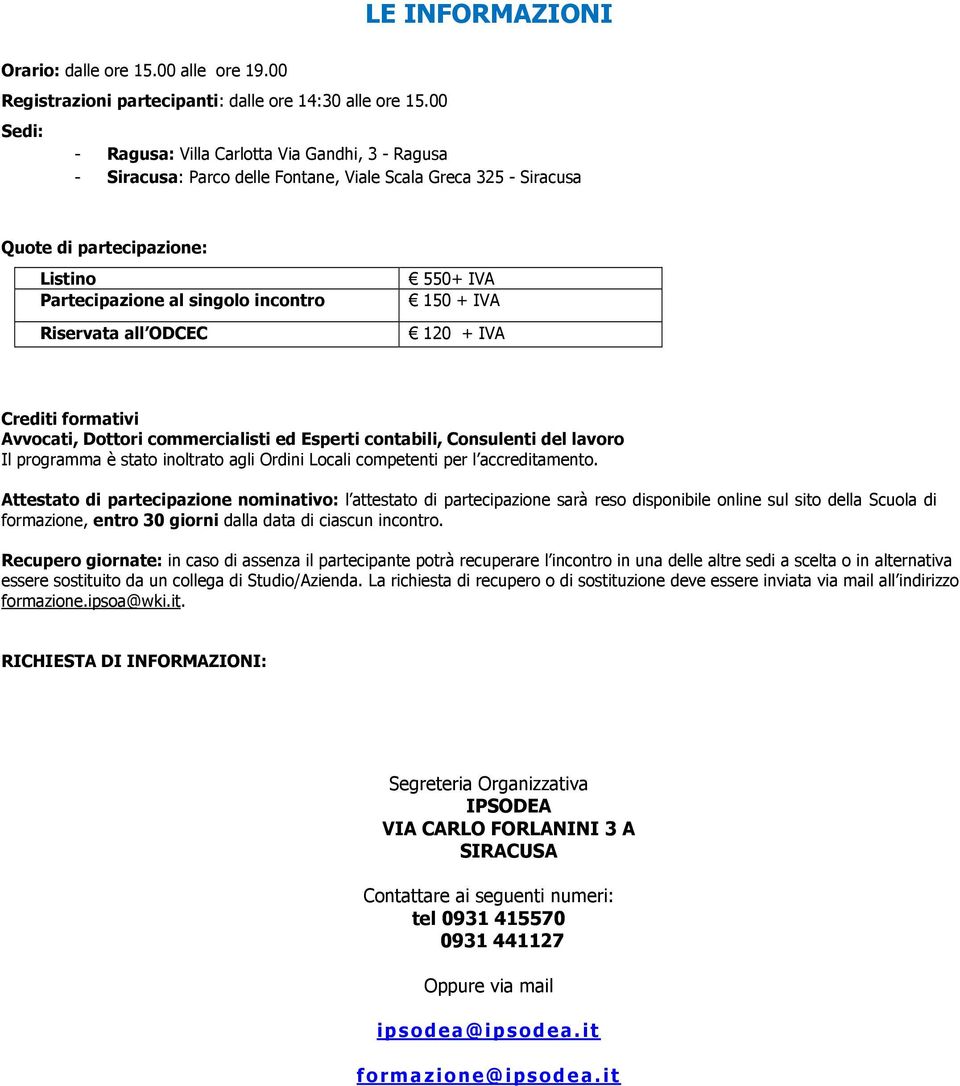 LE INFORMAZIONI

Orario: dalle ore 15.00 alle ore 19.00
Registrazioni partecipanti: dalle ore 14:30 alle ore 15.00
Sedi:
- Ragusa: Villa Carlotta Via Gandhi, 3 - Ragusa
- Siracusa: Parco delle Fontane, Viale Scala Greca 325 - Siracusa

Quote di partecipazione:

| Listino Partecipazione al singolo incontro | € 550+ IVA € 150 + IVA |
|---|---|
| Riservata all ODCEC | € 120 + IVA |

Crediti formativi
Avvocati, Dottori commercialisti ed Esperti contabili, Consulenti del lavoro
Il programma è stato inoltrato agli Ordini Locali competenti per l accreditamento.

Attestato di partecipazione nominativo: l attestato di partecipazione sarà reso disponibile online sul sito della Scuola di formazione, entro 30 giorni dalla data di ciascun incontro.

Recupero giornate: in caso di assenza il partecipante potrà recuperare l incontro in una delle altre sedi a scelta o in alternativa essere sostituito da un collega di Studio/Azienda. La richiesta di recupero o di sostituzione deve essere inviata via mail all indirizzo formazione.ipsoa@wki.it.

RICHIESTA DI INFORMAZIONI:

Segreteria Organizzativa
IPSODEA
VIA CARLO FORLANINI 3 A
SIRACUSA

Contattare ai seguenti numeri:
tel 0931 415570
0931 441127

Oppure via mail

ipsodea@ipsodea.it

formazione@ipsodea.it